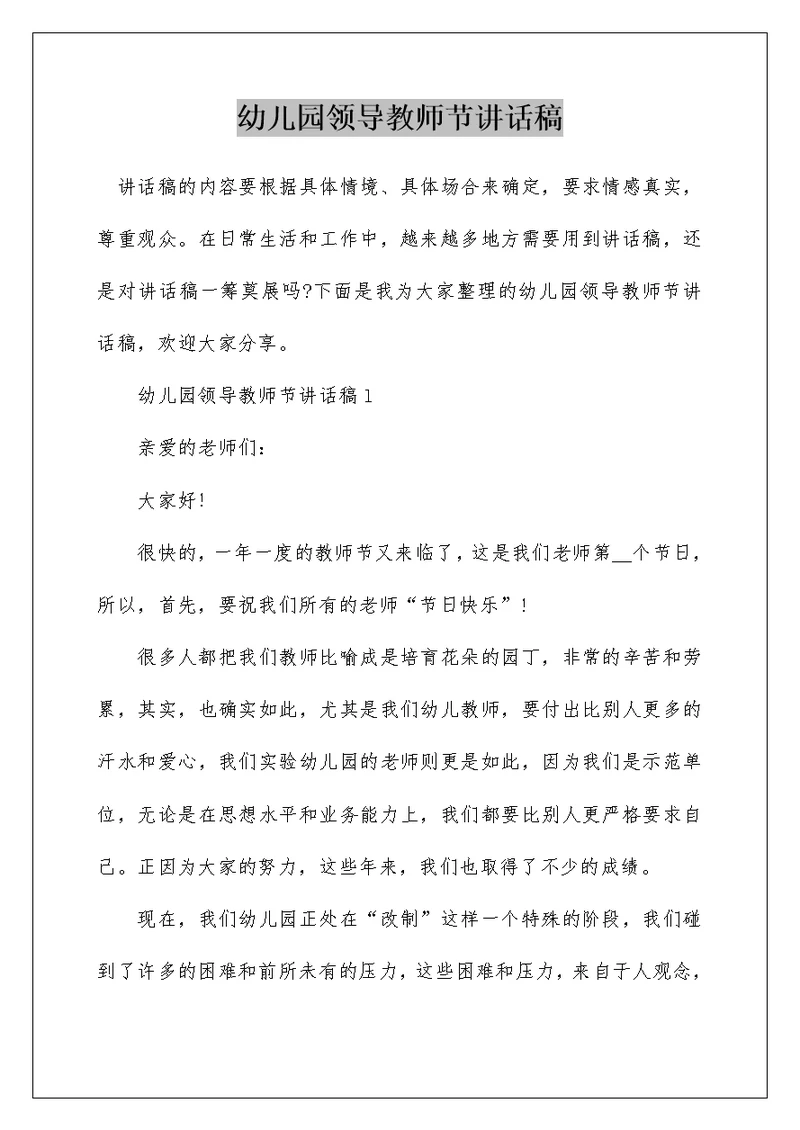 幼儿园领导教师节讲话稿

讲话稿的内容要根据具体情境、具体场合来确定，要求情感真实，尊重观众。在日常生活和工作中，越来越多地方需要用到讲话稿，还是对讲话稿一筹莫展吗?下面是我为大家整理的幼儿园领导教师节讲话稿，欢迎大家分享。

幼儿园领导教师节讲话稿1

亲爱的老师们：

大家好!

很快的，一年一度的教师节又来临了，这是我们老师第__个节日，所以，首先，要祝我们所有的老师“节日快乐”！

很多人都把我们教师比喻成是培育花朵的园丁，非常的辛苦和劳累，其实，也确实如此，尤其是我们幼儿教师，要付出比别人更多的汗水和爱心，我们实验幼儿园的老师则更是如此，因为我们是示范单位，无论是在思想水平和业务能力上，我们都要比别人更严格要求自己。正因为大家的努力，这些年来，我们也取得了不少的成绩。

现在，我们幼儿园正处在“改制”这样一个特殊的阶段，我们碰到了许多的困难和前所未有的压力，这些困难和压力，来自于人观念，